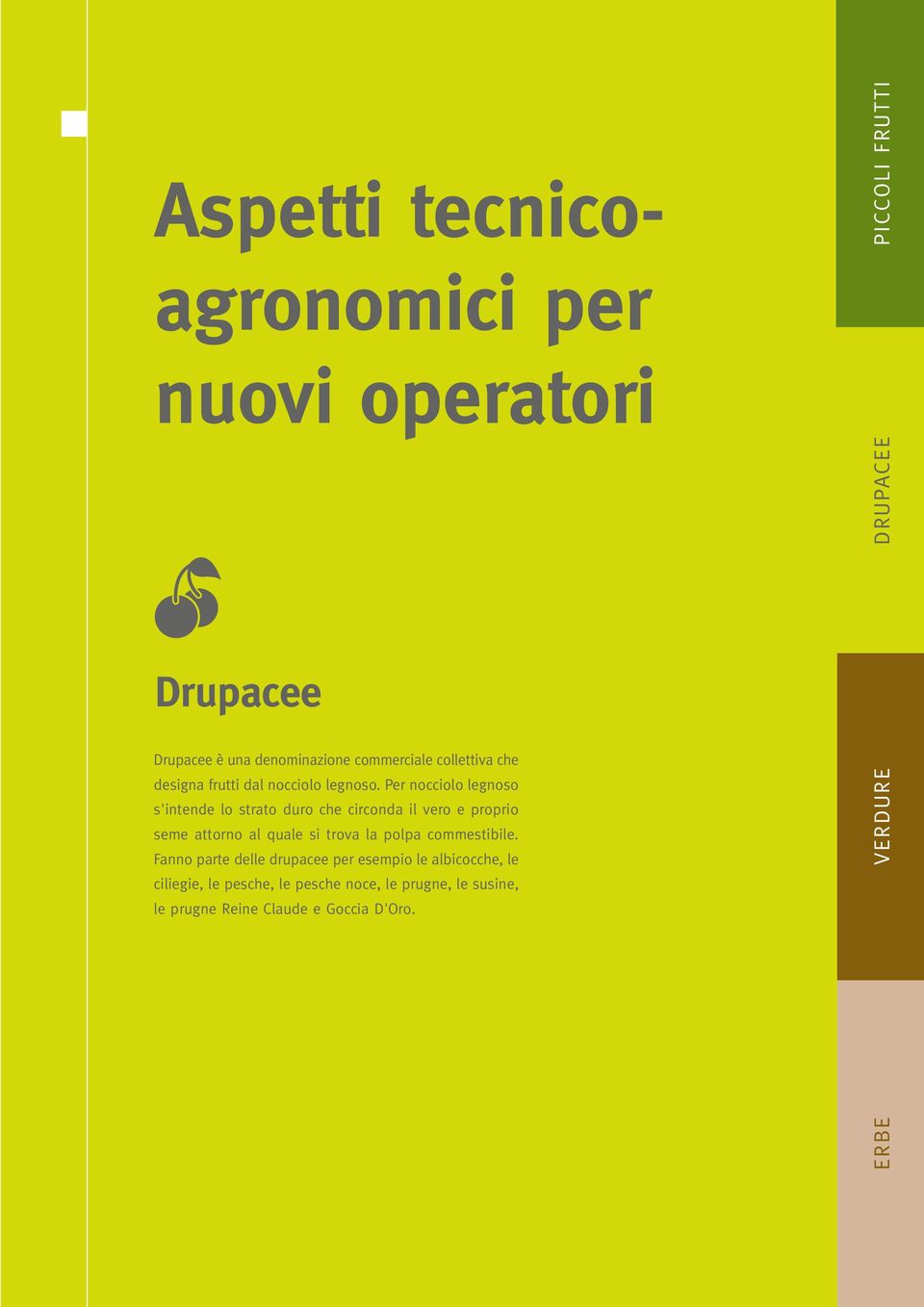 Aspetti tecnico-agronomici per nuovi operatori

Drupacee

Drupacee è una denominazione commerciale collettiva che designa frutti dal nocciolo legnoso. Per nocciolo legnoso s'intende lo strato duro che circonda il vero e proprio seme attorno al quale si trova la polpa commestibile. Fanno parte delle drupacee per esempio le albicocche, le ciliegie, le pesche, le pesche noce, le prugne, le susine, le prugne Reine Claude e Goccia D'Oro.

PICCOLI FRUTTI

DRUPACEE

VERDURE

ERBE